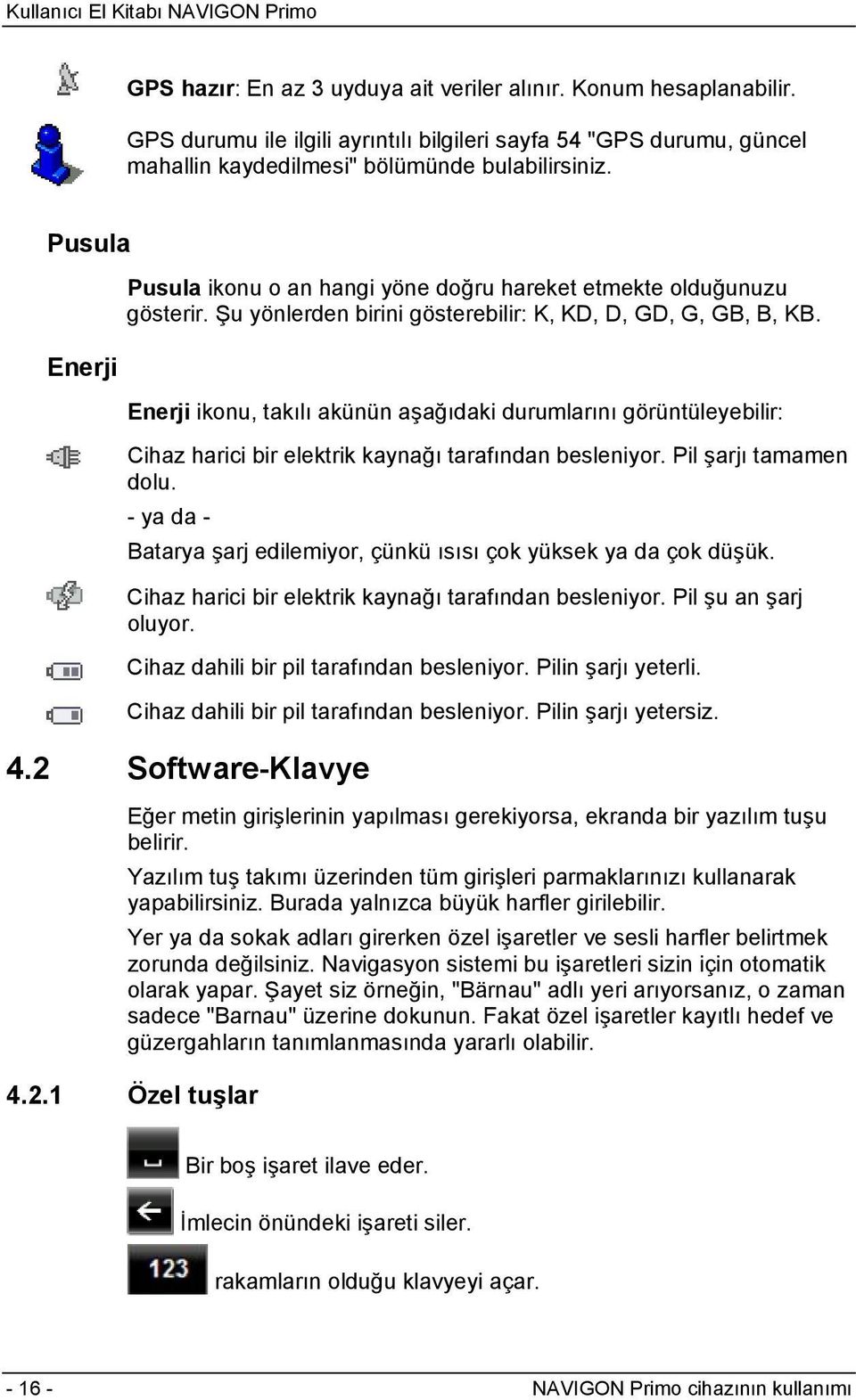 Kullanıcı El Kitabı NAVIGON Primo

GPS hazır: En az 3 uyduya ait veriler alınır. Konum hesaplanabilir.

GPS durumu ile ilgili ayrıntılı bilgileri sayfa 54 "GPS durumu, güncel mahallin kaydedilmesi" bölümünde bulabilirsiniz.

Pusula

Pusula ikonu o an hangi yöne doğru hareket etmekte olduğunuzu gösterir. Şu yönlerden birini gösterebilir: K, KD, D, GD, G, GB, B, KB.

Enerji

Enerji ikonu, takılı akünün aşağıdaki durumlarını görüntüleyebilir:

Cihaz harici bir elektrik kaynağı tarafından besleniyor. Pil şarjı tamamen dolu.

- ya da -

Batarya şarj edilemiyor, çünkü ısısı çok yüksek ya da çok düşük.

Cihaz harici bir elektrik kaynağı tarafından besleniyor. Pil şu an şarj oluyor.

Cihaz dahili bir pil tarafından besleniyor. Pilin şarjı yeterli.

Cihaz dahili bir pil tarafından besleniyor. Pilin şarjı yetersiz.

4.2 Software-Klavye

Eğer metin girişlerinin yapılması gerekiyorsa, ekranda bir yazılım tuşu belirir.

Yazılım tuş takımı üzerinden tüm girişleri parmaklarınızı kullanarak yapabilirsiniz. Burada yalnızca büyük harfler girilebilir.

Yer ya da sokak adları girerken özel işaretler ve sesli harfler belirtmek zorunda değilsiniz. Navigasyon sistemi bu işaretleri sizin için otomatik olarak yapar. Şayet siz örneğin, "Bärnau" adlı yeri arıyorsanız, o zaman sadece "Barnau" üzerine dokunun. Fakat özel işaretler kayıtlı hedef ve güzergahların tanımlanmasında yararlı olabilir.

4.2.1 Özel tuşlar

Bir boş işaret ilave eder.

İmlecin önündeki işareti siler.

123 rakamların olduğu klavyeyi açar.

- 16 -

NAVIGON Primo cihazının kullanımı